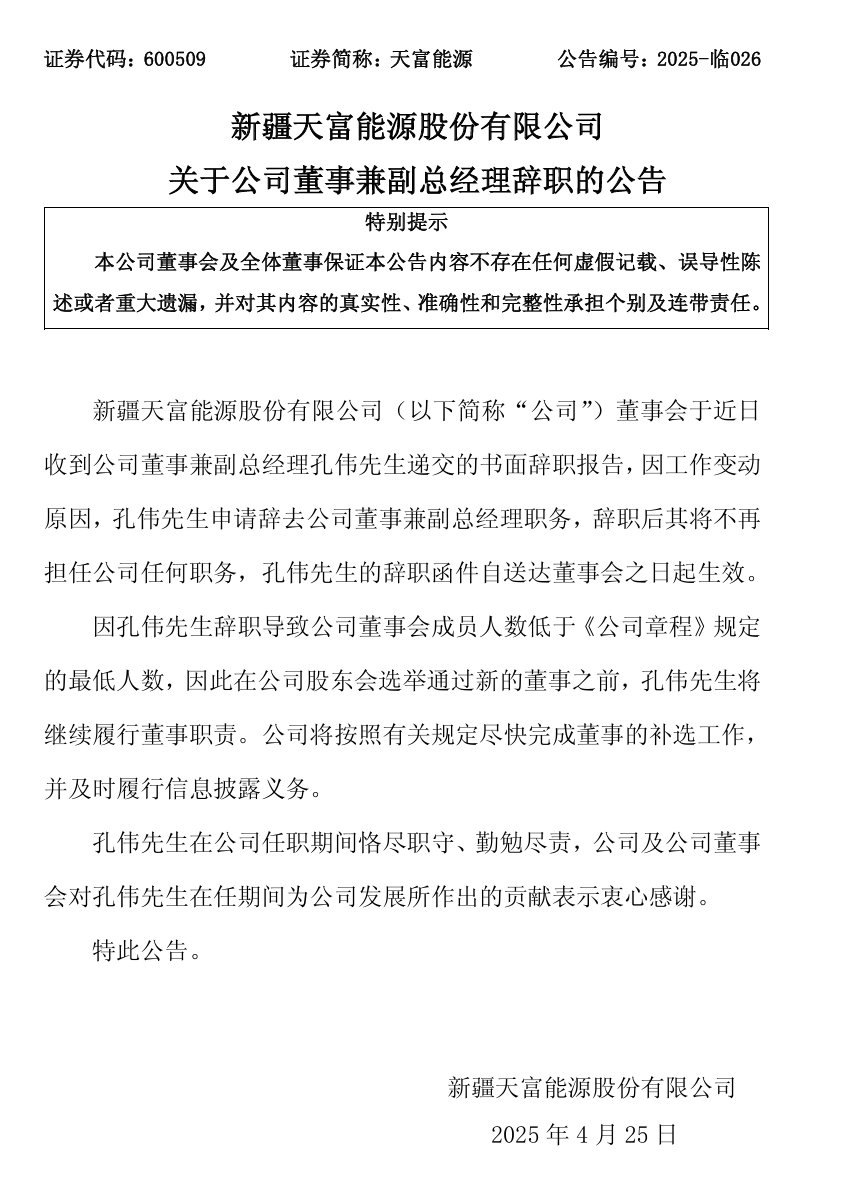 证券代码：600509　　证券简称：天富能源　　公告编号：2025-临026

新疆天富能源股份有限公司
关于公司董事兼副总经理辞职的公告

特别提示

本公司董事会及全体董事保证本公告内容不存在任何虚假记载、误导性陈述或者重大遗漏，并对其内容的真实性、准确性和完整性承担个别及连带责任。

新疆天富能源股份有限公司（以下简称“公司”）董事会于近日收到公司董事兼副总经理孔伟先生递交的书面辞职报告，因工作变动原因，孔伟先生申请辞去公司董事兼副总经理职务，辞职后其将不再担任公司任何职务，孔伟先生的辞职函件自送达董事会之日起生效。

因孔伟先生辞职导致公司董事会成员人数低于《公司章程》规定的最低人数，因此在公司股东会选举通过新的董事之前，孔伟先生将继续履行董事职责。公司将按照有关规定尽快完成董事的补选工作，并及时履行信息披露义务。

孔伟先生在公司任职期间恪尽职守、勤勉尽责，公司及公司董事会对孔伟先生在任期间为公司发展所作出的贡献表示衷心感谢。

特此公告。

新疆天富能源股份有限公司
2025 年 4 月 25 日